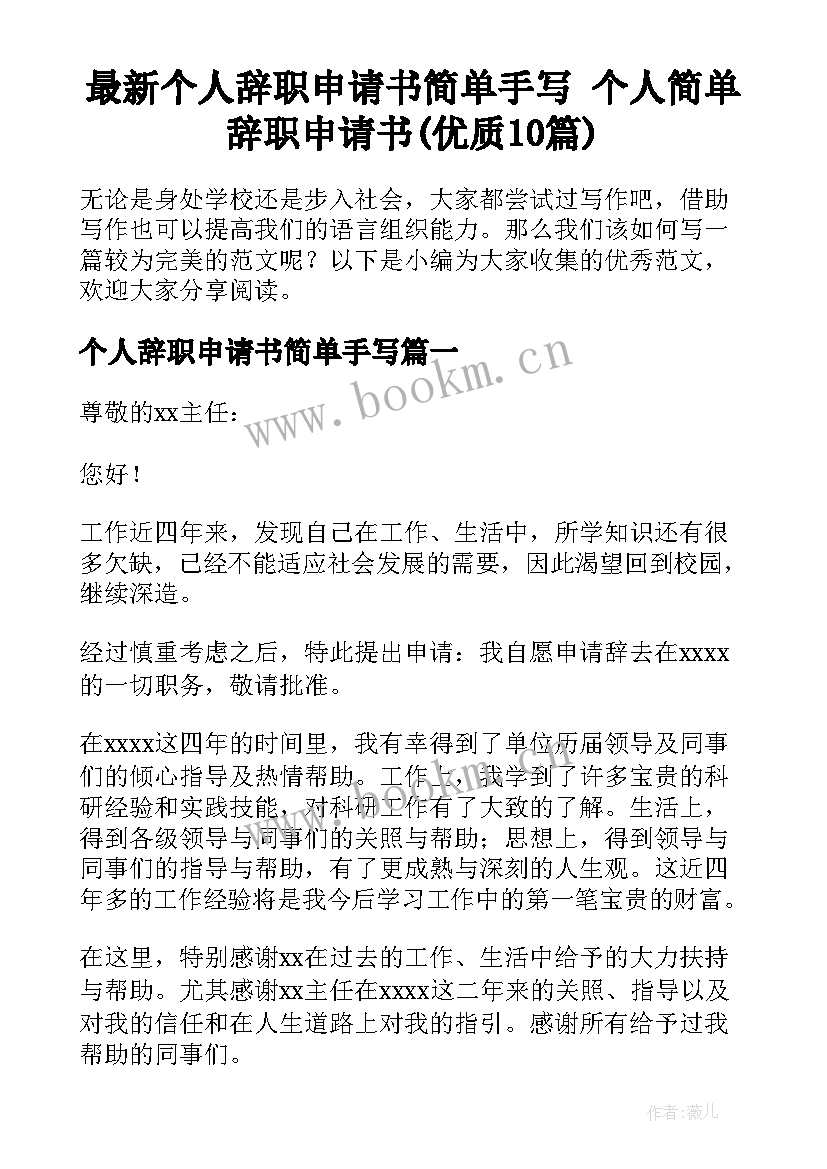 最新个人辞职申请书简单手写 个人简单辞职申请书(优质10篇)

无论是身处学校还是步入社会，大家都尝试过写作吧，借助写作也可以提高我们的语言组织能力。那么我们该如何写一篇较为完美的范文呢？以下是小编为大家收集的优秀范文，欢迎大家分享阅读。

个人辞职申请书简单手写篇一

www.bookm.cn

尊敬的xx主任：

您好！

工作近四年来，发现自己在工作、生活中，所学知识还有很多欠缺，已经不能适应社会发展的需要，因此渴望回到校园，继续深造。

经过慎重考虑之后，特此提出申请：我自愿申请辞去在xxxx的一切职务，敬请批准。

在xxxx这四年的时间里，我有幸得到了单位历届领导及同事们的倾心指导及热情帮助。工作上，我学到了许多宝贵的科研经验和实践技能，对科研工作有了大致的了解。生活上，得到各级领导与同事们的关照与帮助；思想上，得到领导与同事们的指导与帮助，有了更成熟与深刻的人生观。这近四年多的工作经验将是我今后学习工作中的第一笔宝贵的财富。

在这里，特别感谢xx在过去的工作、生活中给予的大力扶持与帮助。尤其感谢xx主任在xxxx这二年来的关照、指导以及对我的信任和在人生道路上对我的指引。感谢所有给予过我帮助的同事们。

作者：薇儿